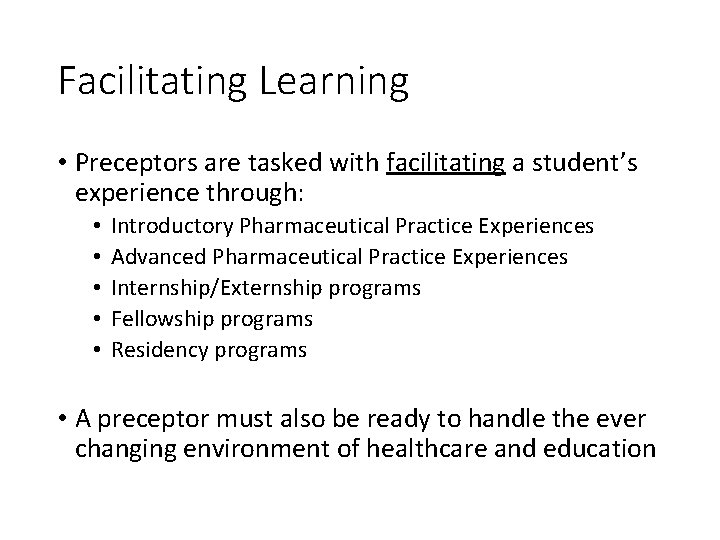 Facilitating Learning

• Preceptors are tasked with facilitating a student's experience through:
  • Introductory Pharmaceutical Practice Experiences
  • Advanced Pharmaceutical Practice Experiences
  • Internship/Externship programs
  • Fellowship programs
  • Residency programs

• A preceptor must also be ready to handle the ever changing environment of healthcare and education